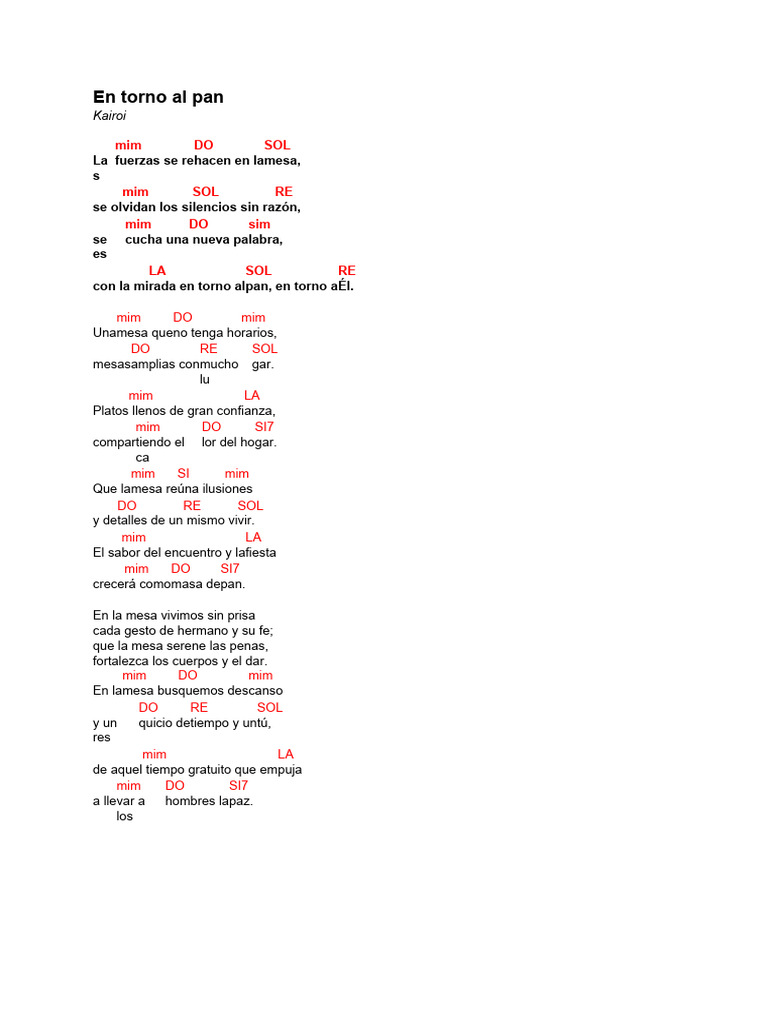 En torno al pan
Kairoi

mim DO SOL
La fuerzas se rehacen en lamesa,
s
mim SOL RE
se olvidan los silencios sin razón,
mim DO sim
se cucha una nueva palabra,
es
LA SOL RE
con la mirada en torno alpan, en torno aÉl.

mim DO mim
Unamesa queno tenga horarios,
DO RE SOL
mesasamplias conmucho gar.
lu
mim LA
Platos llenos de gran confianza,
mim DO SI7
compartiendo el lor del hogar.
ca
mim SI mim
Que lamesa reúna ilusiones
DO RE SOL
y detalles de un mismo vivir.
mim LA
El sabor del encuentro y lafiesta
mim DO SI7
crecerá comomasa depan.

En la mesa vivimos sin prisa
cada gesto de hermano y su fe;
que la mesa serene las penas,
fortalezca los cuerpos y el dar.
mim DO mim
En lamesa busquemos descanso
DO RE SOL
y un quicio detiempo y untú,
res
mim LA
de aquel tiempo gratuito que empuja
mim DO SI7
a llevar a hombres lapaz.
los